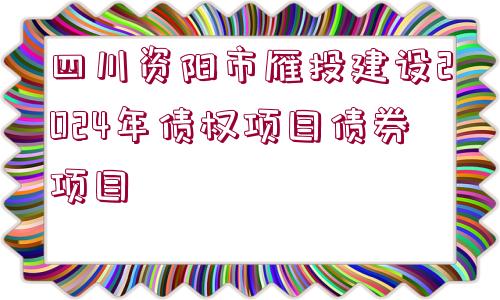 四川资阳市雁投建设2024年债权项目债券项目